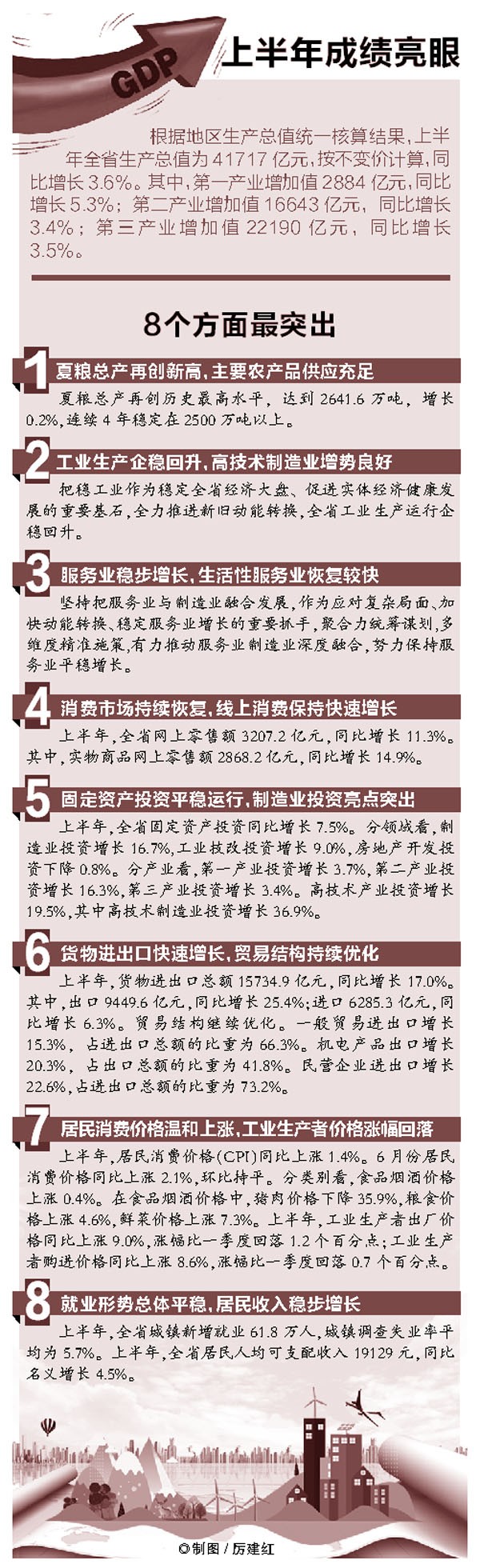 GDP

上半年成绩亮眼

根据地区生产总值统一核算结果，上半年全省生产总值为41717亿元，按不变价计算，同比增长3.6%。其中，第一产业增加值2884亿元，同比增长5.3%；第二产业增加值16643亿元，同比增长3.4%；第三产业增加值22190亿元，同比增长3.5%。

8个方面最突出

1 夏粮总产再创新高，主要农产品供应充足

夏粮总产再创历史最高水平，达到2641.6万吨，增长0.2%，连续4年稳定在2500万吨以上。

2 工业生产企稳回升，高技术制造业增势良好

把稳工业作为稳定全省经济大盘、促进实体经济健康发展的重要基石，全力推进新旧动能转换，全省工业生产运行企稳回升。

3 服务业稳步增长，生活性服务业恢复较快

坚持把服务业与制造业融合发展，作为应对复杂局面、加快动能转换、稳定服务业增长的重要抓手，聚合力统筹谋划，多维度精准施策，有力推动服务业制造业深度融合，努力保持服务业平稳增长。

4 消费市场持续恢复，线上消费保持快速增长

上半年，全省网上零售额3207.2亿元，同比增长11.3%。其中，实物商品网上零售额2868.2亿元，同比增长14.9%。

5 固定资产投资平稳运行，制造业投资亮点突出

上半年，全省固定资产投资同比增长7.5%。分领域看，制造业投资增长16.7%，工业技改投资增长9.0%，房地产开发投资下降0.8%。分产业看，第一产业投资增长3.7%，第二产业投资增长16.3%，第三产业投资增长3.4%。高技术产业投资增长19.5%，其中高技术制造业投资增长36.9%。

6 货物进出口快速增长，贸易结构持续优化

上半年，货物进出口总额15734.9亿元，同比增长17.0%。其中，出口9449.6亿元，同比增长25.4%；进口6285.3亿元，同比增长6.3%。贸易结构继续优化。一般贸易进出口增长15.3%，占进出口总额的比重为66.3%。机电产品出口增长20.3%，占出口总额的比重为41.8%。民营企业进出口增长22.6%，占进出口总额的比重为73.2%。

7 居民消费价格温和上涨，工业生产者价格涨幅回落

上半年，居民消费价格(CPI)同比上涨1.4%。6月份居民消费价格同比上涨2.1%，环比持平。分类别看，食品烟酒价格上涨0.4%。在食品烟酒价格中，猪肉价格下降35.9%，粮食价格上涨4.6%，鲜菜价格上涨7.3%。上半年，工业生产者出厂价格同比上涨9.0%，涨幅比一季度回落1.2个百分点；工业生产者购进价格同比上涨8.6%，涨幅比一季度回落0.7个百分点。

8 就业形势总体平稳，居民收入稳步增长

上半年，全省城镇新增就业61.8万人，城镇调查失业率平均为5.7%。上半年，全省居民人均可支配收入19129元，同比名义增长4.5%。

◎制图／厉建红